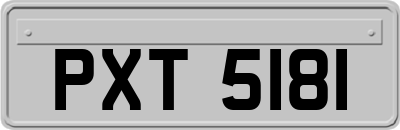 PXT 5181